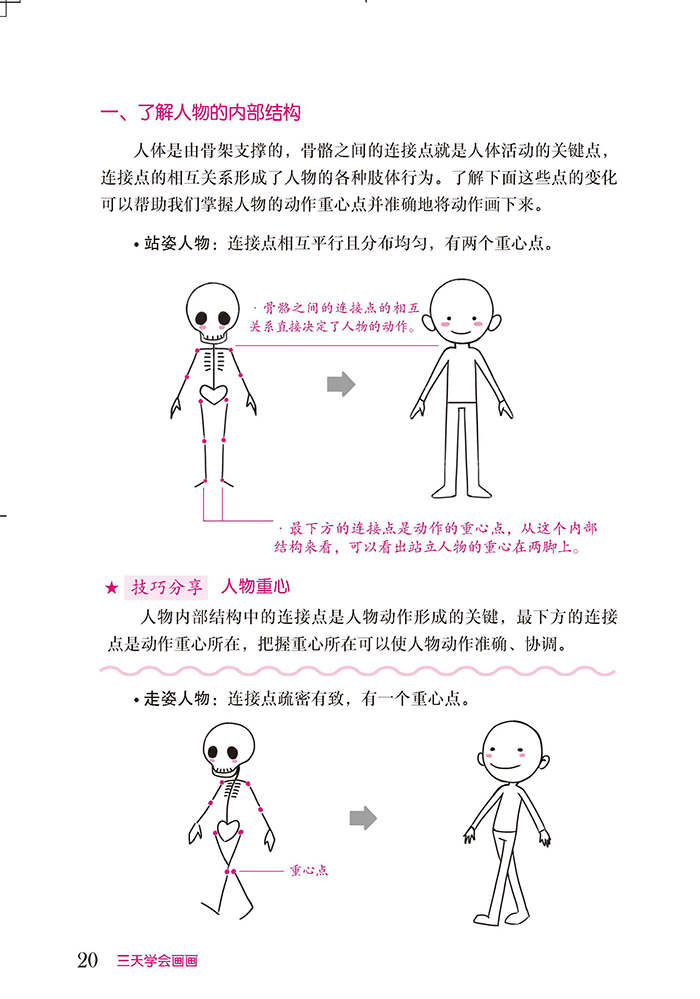 一、了解人物的内部结构

人体是由骨架支撑的，骨骼之间的连接点就是人体活动的关键点，连接点的相互关系形成了人物的各种肢体行为。了解下面这些点的变化可以帮助我们掌握人物的动作重心点并准确地将动作画下来。

• 站姿人物：连接点相互平行且分布均匀，有两个重心点。

· 骨骼之间的连接点的相互关系直接决定了人物的动作。

· 最下方的连接点是动作的重心点，从这个内部结构来看，可以看出站立人物的重心在两脚上。

★ 技巧分享 人物重心

人物内部结构中的连接点是人物动作形成的关键，最下方的连接点是动作重心所在，把握重心所在可以使人物动作准确、协调。

• 走姿人物：连接点疏密有致，有一个重心点。

重心点

20 三天学会画画